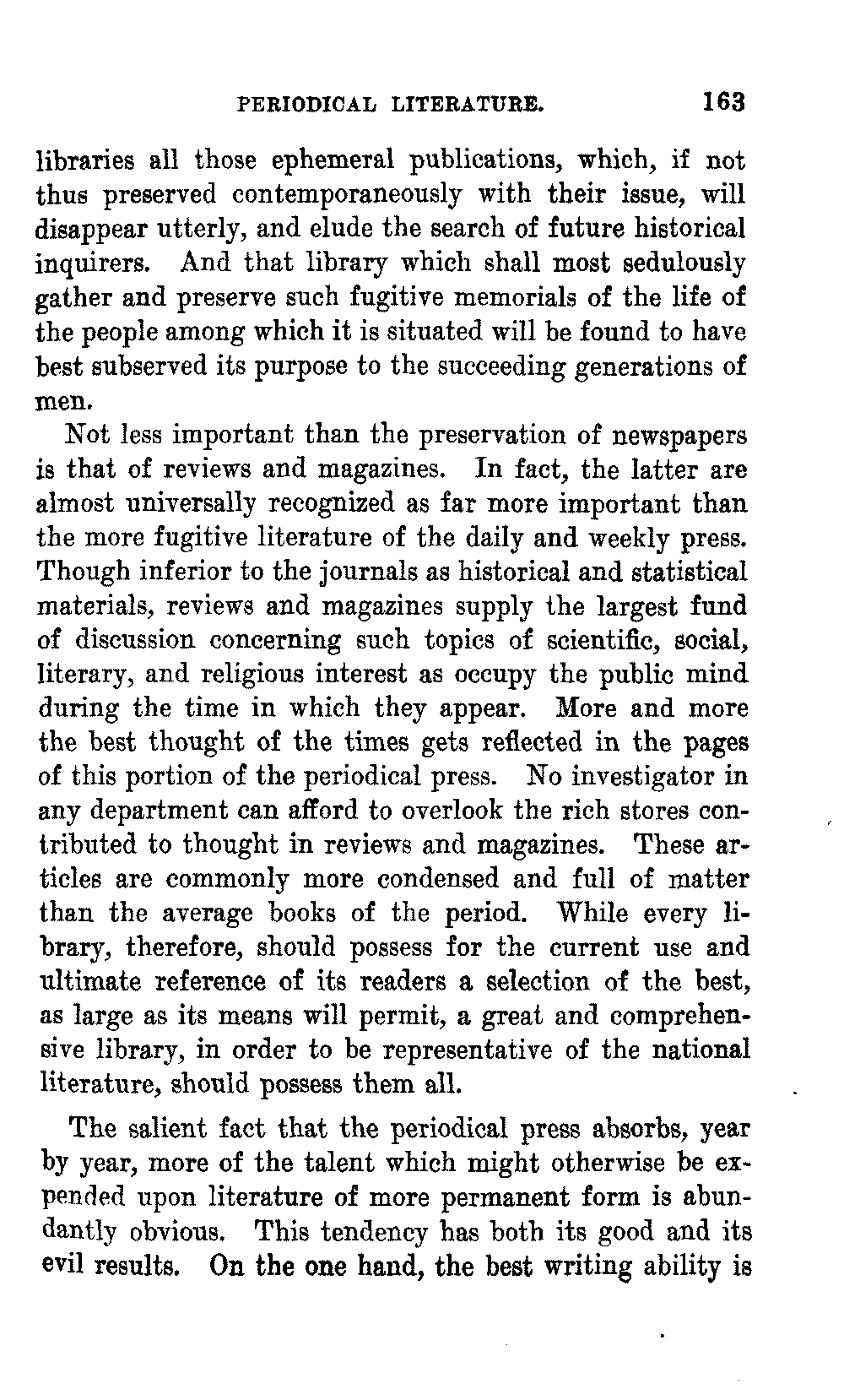 PERIODICAL LITERATURE. 163

libraries all those ephemeral publications, which, if not thus preserved contemporaneously with their issue, will disappear utterly, and elude the search of future historical inquirers. And that library which shall most sedulously gather and preserve such fugitive memorials of the life of the people among which it is situated will be found to have best subserved its purpose to the succeeding generations of men.

Not less important than the preservation of newspapers is that of reviews and magazines. In fact, the latter are almost universally recognized as far more important than the more fugitive literature of the daily and weekly press. Though inferior to the journals as historical and statistical materials, reviews and magazines supply the largest fund of discussion concerning such topics of scientific, social, literary, and religious interest as occupy the public mind during the time in which they appear. More and more the best thought of the times gets reflected in the pages of this portion of the periodical press. No investigator in any department can afford to overlook the rich stores contributed to thought in reviews and magazines. These articles are commonly more condensed and full of matter than the average books of the period. While every library, therefore, should possess for the current use and ultimate reference of its readers a selection of the best, as large as its means will permit, a great and comprehensive library, in order to be representative of the national literature, should possess them all.

The salient fact that the periodical press absorbs, year by year, more of the talent which might otherwise be expended upon literature of more permanent form is abundantly obvious. This tendency has both its good and its evil results. On the one hand, the best writing ability is